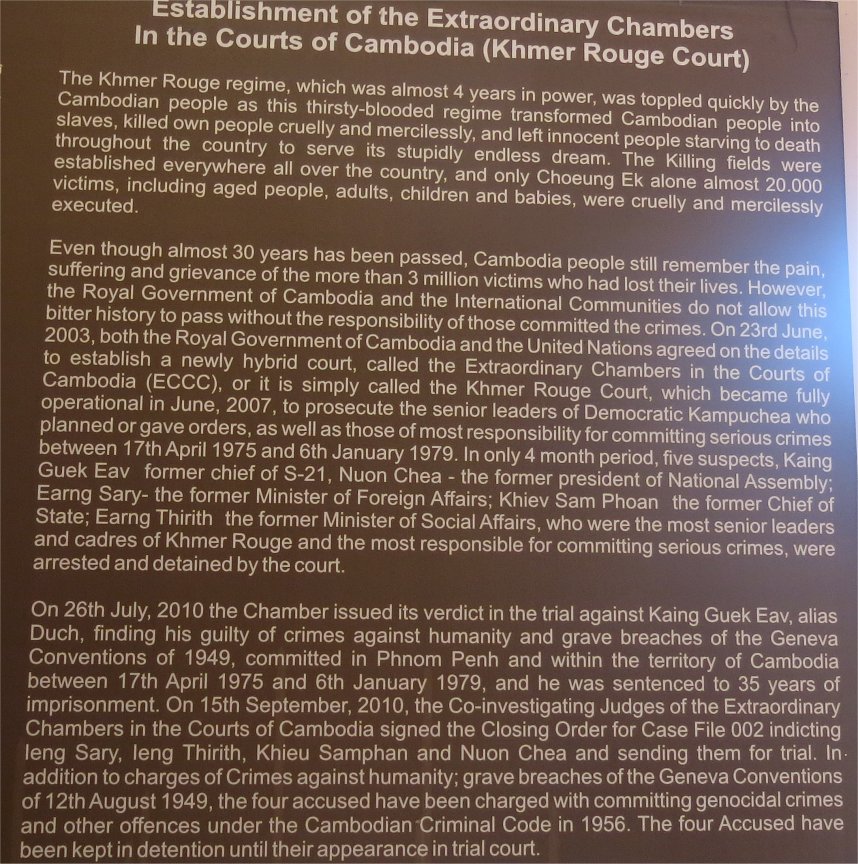 Establishment of the Extraordinary Chambers In the Courts of Cambodia (Khmer Rouge Court)

The Khmer Rouge regime, which was almost 4 years in power, was toppled quickly by the Cambodian people as this thirsty-blooded regime transformed Cambodian people into slaves, killed own people cruelly and mercilessly, and left innocent people starving to death throughout the country to serve its stupidly endless dream. The Killing fields were established everywhere all over the country, and only Choeung Ek alone almost 20.000 victims, including aged people, adults, children and babies, were cruelly and mercilessly executed.

Even though almost 30 years has been passed, Cambodia people still remember the pain, suffering and grievance of the more than 3 million victims who had lost their lives. However, the Royal Government of Cambodia and the International Communities do not allow this bitter history to pass without the responsibility of those committed the crimes. On 23rd June, 2003, both the Royal Government of Cambodia and the United Nations agreed on the details to establish a newly hybrid court, called the Extraordinary Chambers in the Courts of Cambodia (ECCC), or it is simply called the Khmer Rouge Court, which became fully operational in June, 2007, to prosecute the senior leaders of Democratic Kampuchea who planned or gave orders, as well as those of most responsibility for committing serious crimes between 17th April 1975 and 6th January 1979. In only 4 month period, five suspects, Kaing Guek Eav former chief of S-21, Nuon Chea - the former president of National Assembly; Earng Sary- the former Minister of Foreign Affairs; Khiev Sam Phoan the former Chief of State; Earng Thirith the former Minister of Social Affairs, who were the most senior leaders and cadres of Khmer Rouge and the most responsible for committing serious crimes, were arrested and detained by the court.

On 26th July, 2010 the Chamber issued its verdict in the trial against Kaing Guek Eav, alias Duch, finding his guilty of crimes against humanity and grave breaches of the Geneva Conventions of 1949, committed in Phnom Penh and within the territory of Cambodia between 17th April 1975 and 6th January 1979, and he was sentenced to 35 years of imprisonment. On 15th September, 2010, the Co-investigating Judges of the Extraordinary Chambers in the Courts of Cambodia signed the Closing Order for Case File 002 indicting Ieng Sary, Ieng Thirith, Khieu Samphan and Nuon Chea and sending them for trial. In addition to charges of Crimes against humanity; grave breaches of the Geneva Conventions of 12th August 1949, the four accused have been charged with committing genocidal crimes and other offences under the Cambodian Criminal Code in 1956. The four Accused have been kept in detention until their appearance in trial court.